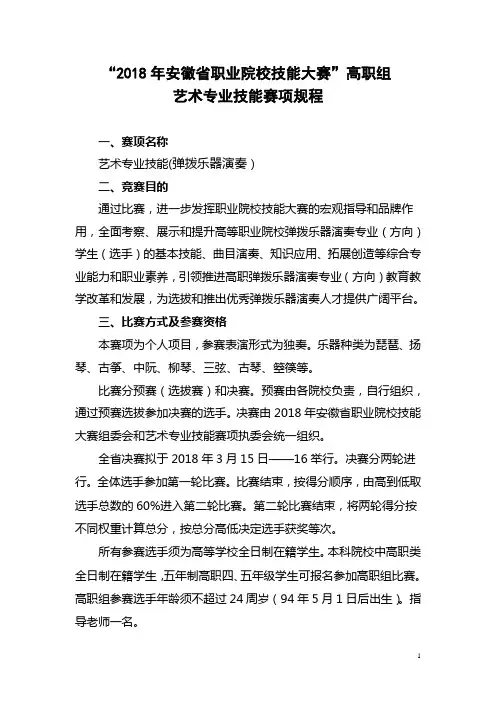 “2018 年安徽省职业院校技能大赛”高职组
艺术专业技能赛项规程

一、赛项名称

艺术专业技能(弹拨乐器演奏)

二、竞赛目的

通过比赛，进一步发挥职业院校技能大赛的宏观指导和品牌作用，全面考察、展示和提升高等职业院校弹拨乐器演奏专业（方向）学生（选手）的基本技能、曲目演奏、知识应用、拓展创造等综合专业能力和职业素养，引领推进高职弹拨乐器演奏专业（方向）教育教学改革和发展，为选拔和推出优秀弹拨乐器演奏人才提供广阔平台。

三、比赛方式及参赛资格

本赛项为个人项目，参赛表演形式为独奏。乐器种类为琵琶、扬琴、古筝、中阮、柳琴、三弦、古琴、箜篌等。

比赛分预赛（选拔赛）和决赛。预赛由各院校负责，自行组织，通过预赛选拔参加决赛的选手。决赛由 2018 年安徽省职业院校技能大赛组委会和艺术专业技能赛项执委会统一组织。

全省决赛拟于 2018 年 3 月 15 日——16 举行。决赛分两轮进行。全体选手参加第一轮比赛。比赛结束，按得分顺序，由高到低取选手总数的 60%进入第二轮比赛。第二轮比赛结束，将两轮得分按不同权重计算总分，按总分高低决定选手获奖等次。

所有参赛选手须为高等学校全日制在籍学生。本科院校中高职类全日制在籍学生，五年制高职四、五年级学生可报名参加高职组比赛。高职组参赛选手年龄须不超过 24 周岁（94 年 5 月 1 日后出生）。指导老师一名。

1